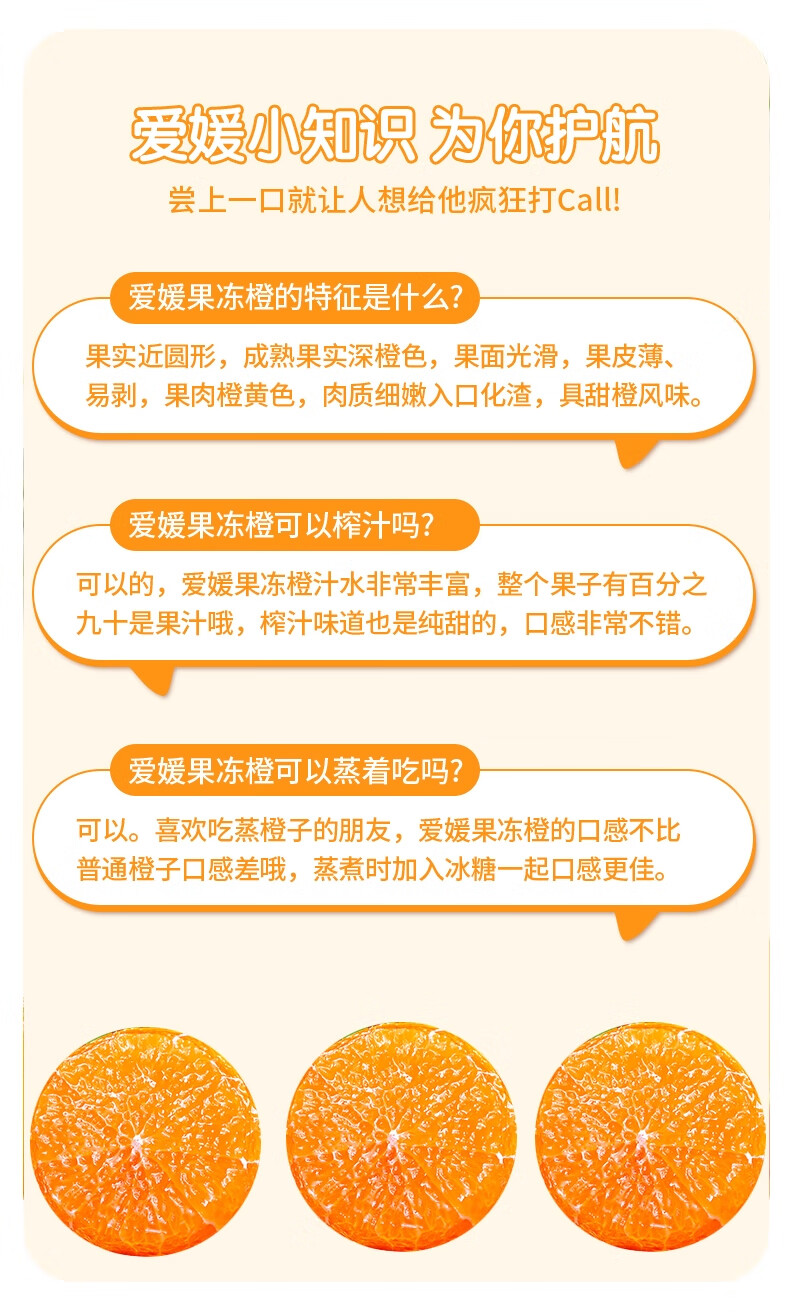 爱媛小知识 为你护航

尝上一口就让人想给他疯狂打Call!

爱媛果冻橙的特征是什么?

果实近圆形，成熟果实深橙色，果面光滑，果皮薄、易剥，果肉橙黄色，肉质细嫩入口化渣，具甜橙风味。

爱媛果冻橙可以榨汁吗?

可以的，爱媛果冻橙汁水非常丰富，整个果子有百分之九十是果汁哦，榨汁味道也是纯甜的，口感非常不错。

爱媛果冻橙可以蒸着吃吗?

可以。喜欢吃蒸橙子的朋友，爱媛果冻橙的口感不比普通橙子口感差哦，蒸煮时加入冰糖一起口感更佳。